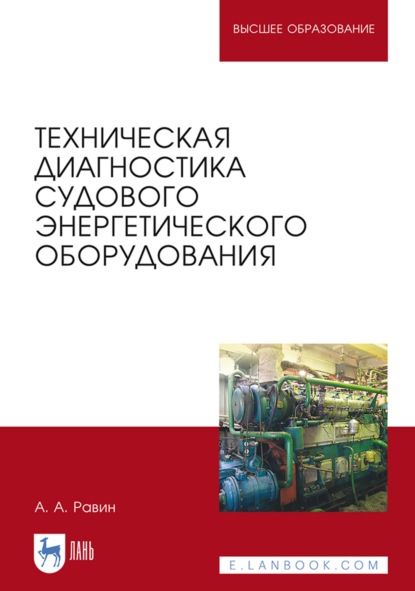 ВЫСШЕЕ ОБРАЗОВАНИЕ

ТЕХНИЧЕСКАЯ ДИАГНОСТИКА СУДОВОГО ЭНЕРГЕТИЧЕСКОГО ОБОРУДОВАНИЯ

А. А. Равин

ЛАНЬ

E.LANBOOK.COM